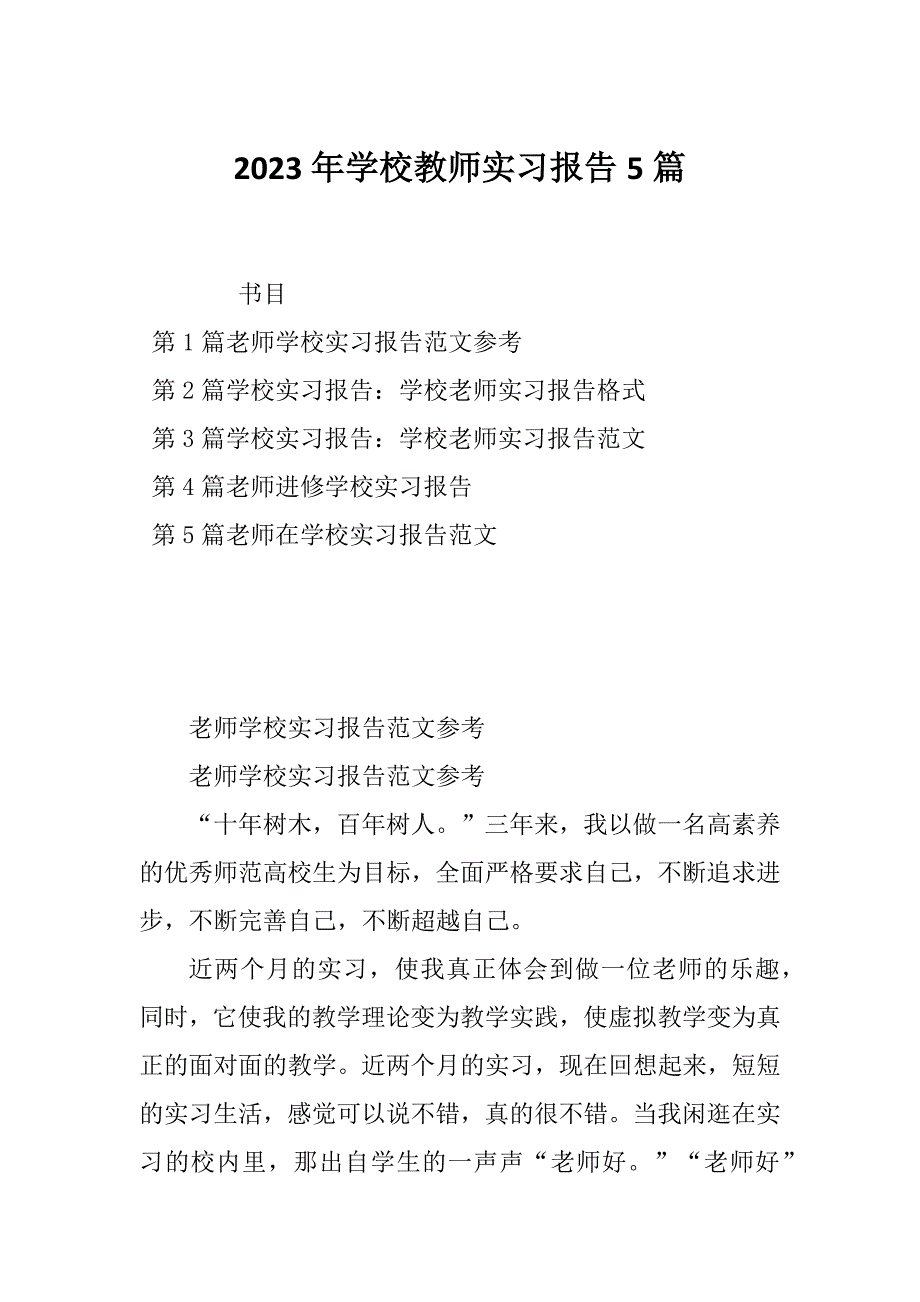 2023年学校教师实习报告5篇

书目

第1篇老师学校实习报告范文参考

第2篇学校实习报告：学校老师实习报告格式

第3篇学校实习报告：学校老师实习报告范文

第4篇老师进修学校实习报告

第5篇老师在学校实习报告范文

老师学校实习报告范文参考

老师学校实习报告范文参考

“十年树木，百年树人。”三年来，我以做一名高素养的优秀师范高校生为目标，全面严格要求自己，不断追求进步，不断完善自己，不断超越自己。

近两个月的实习，使我真正体会到做一位老师的乐趣，同时，它使我的教学理论变为教学实践，使虚拟教学变为真正的面对面的教学。近两个月的实习，现在回想起来，短短的实习生活，感觉可以说不错，真的很不错。当我闲逛在实习的校内里，那出自学生的一声声“老师好。”“老师好”